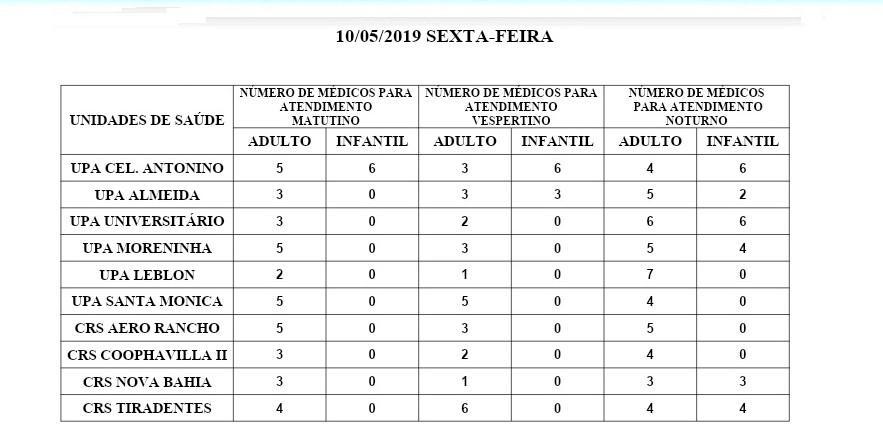 10/05/2019 SEXTA-FEIRA

| UNIDADES DE SAÚDE | NÚMERO DE MÉDICOS PARA ATENDIMENTO MATUTINO | | NÚMERO DE MÉDICOS PARA ATENDIMENTO VESPERTINO | | NÚMERO DE MÉDICOS PARA ATENDIMENTO NOTURNO | |
|---|---|---|---|---|---|---|
| | ADULTO | INFANTIL | ADULTO | INFANTIL | ADULTO | INFANTIL |
| UPA CEL. ANTONINO | 5 | 6 | 3 | 6 | 4 | 6 |
| UPA ALMEIDA | 3 | 0 | 3 | 3 | 5 | 2 |
| UPA UNIVERSITÁRIO | 3 | 0 | 2 | 0 | 6 | 6 |
| UPA MORENINHA | 5 | 0 | 3 | 0 | 5 | 4 |
| UPA LEBLON | 2 | 0 | 1 | 0 | 7 | 0 |
| UPA SANTA MONICA | 5 | 0 | 5 | 0 | 4 | 0 |
| CRS AERO RANCHO | 5 | 0 | 3 | 0 | 5 | 0 |
| CRS COOPHAVILLA II | 3 | 0 | 2 | 0 | 4 | 0 |
| CRS NOVA BAHIA | 3 | 0 | 1 | 0 | 3 | 3 |
| CRS TIRADENTES | 4 | 0 | 6 | 0 | 4 | 4 |